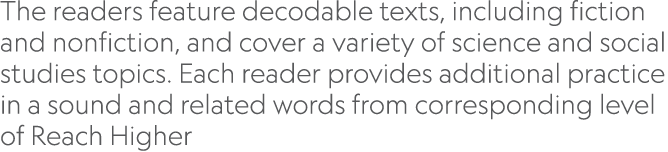 The readers feature decodable texts, including fiction and nonfiction, and cover a variety of science and social studies topics. Each reader provides additional practice in a sound and related words from corresponding level of Reach Higher